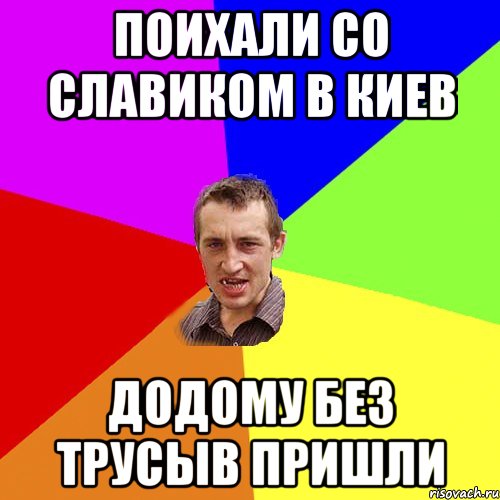 ПОИХАЛИ СО СЛАВИКОМ В КИЕВ

ДОДОМУ БЕЗ ТРУСЫВ ПРИШЛИ

risovach.ru